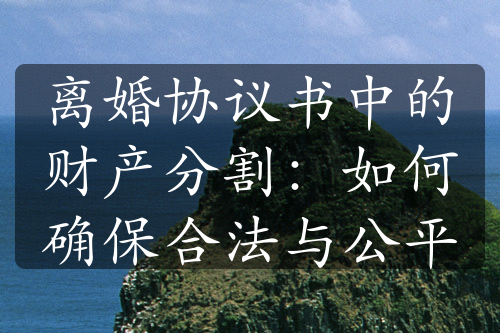 离婚协议书中的财产分割：如何确保合法与公平